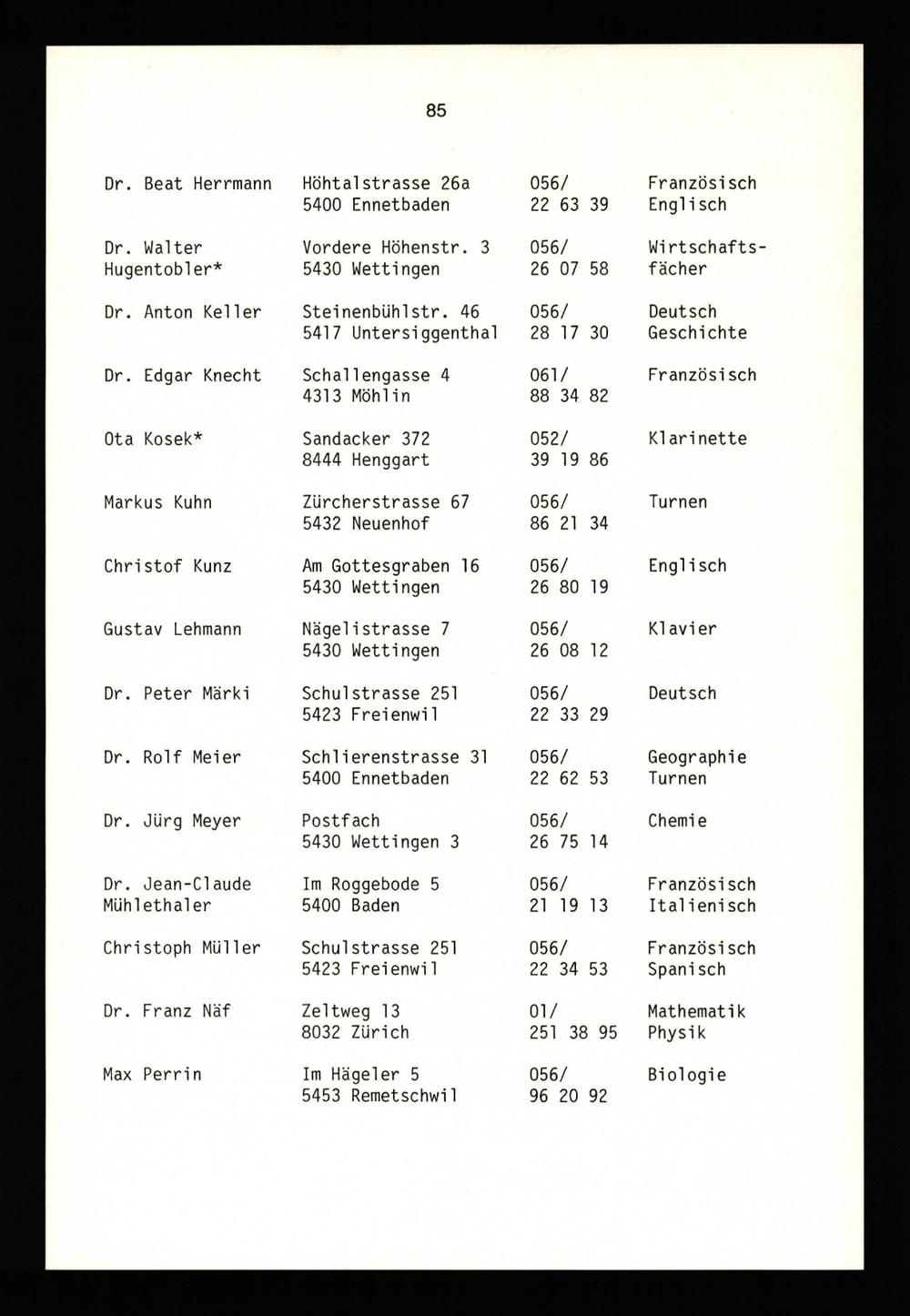 85

| | | | |
|---|---|---|---|
| Dr. Beat Herrmann | Höhtalstrasse 26a 5400 Ennetbaden | 056/ 22 63 39 | Französisch Englisch |
| Dr. Walter Hugentobler* | Vordere Höhenstr. 3 5430 Wettingen | 056/ 26 07 58 | Wirtschaftsfächer |
| Dr. Anton Keller | Steinenbühlstr. 46 5417 Untersiggenthal | 056/ 28 17 30 | Deutsch Geschichte |
| Dr. Edgar Knecht | Schallengasse 4 4313 Möhlin | 061/ 88 34 82 | Französisch |
| Ota Kosek* | Sandacker 372 8444 Henggart | 052/ 39 19 86 | Klarinette |
| Markus Kuhn | Zürcherstrasse 67 5432 Neuenhof | 056/ 86 21 34 | Turnen |
| Christof Kunz | Am Gottesgraben 16 5430 Wettingen | 056/ 26 80 19 | Englisch |
| Gustav Lehmann | Nägelistrasse 7 5430 Wettingen | 056/ 26 08 12 | Klavier |
| Dr. Peter Märki | Schulstrasse 251 5423 Freienwil | 056/ 22 33 29 | Deutsch |
| Dr. Rolf Meier | Schlierenstrasse 31 5400 Ennetbaden | 056/ 22 62 53 | Geographie Turnen |
| Dr. Jürg Meyer | Postfach 5430 Wettingen 3 | 056/ 26 75 14 | Chemie |
| Dr. Jean-Claude Mühlethaler | Im Roggebode 5 5400 Baden | 056/ 21 19 13 | Französisch Italienisch |
| Christoph Müller | Schulstrasse 251 5423 Freienwil | 056/ 22 34 53 | Französisch Spanisch |
| Dr. Franz Näf | Zeltweg 13 8032 Zürich | 01/ 251 38 95 | Mathematik Physik |
| Max Perrin | Im Hägeler 5 5453 Remetschwil | 056/ 96 20 92 | Biologie |